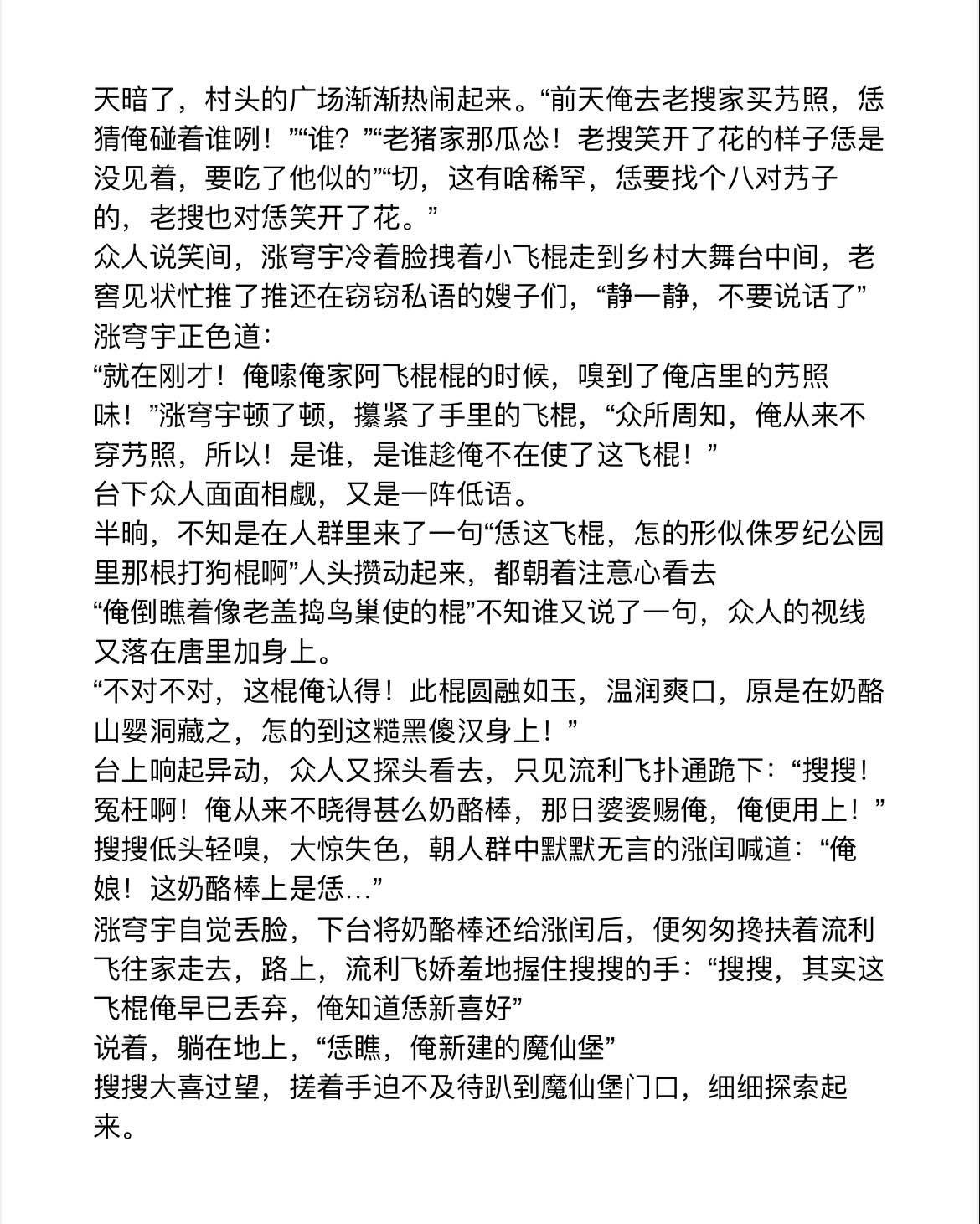 天暗了，村头的广场渐渐热闹起来。“前天俺去老搜家买艿照，恁猜俺碰着谁咧！”“谁？”“老猪家那瓜怂！老搜笑开了花的样子恁是没见着，要吃了他似的”“切，这有啥稀罕，恁要找个八对艿子的，老搜也对恁笑开了花。”
众人说笑间，涨穹宇冷着脸拽着小飞棍走到乡村大舞台中间，老窖见状忙推了推还在窃窃私语的嫂子们，“静一静，不要说话了”
涨穹宇正色道：
“就在刚才！俺嗦俺家阿飞棍棍的时候，嗅到了俺店里的艿照味！”涨穹宇顿了顿，攥紧了手里的飞棍，“众所周知，俺从来不穿艿照，所以！是谁，是谁趁俺不在使了这飞棍！”
台下众人面面相觑，又是一阵低语。
半晌，不知是在人群里来了一句“恁这飞棍，怎的形似侏罗纪公园里那根打狗棍啊”人头攒动起来，都朝着注意心看去
“俺倒瞧着像老盖捣鸟巢使的棍”不知谁又说了一句，众人的视线又落在唐里加身上。
“不对不对，这棍俺认得！此棍圆融如玉，温润爽口，原是在奶酪山婴洞藏之，怎的到这糙黑傻汉身上！”
台上响起异动，众人又探头看去，只见流利飞扑通跪下：“搜搜！冤枉啊！俺从来不晓得甚么奶酪棒，那日婆婆赐俺，俺便用上！”
搜搜低头轻嗅，大惊失色，朝人群中默默无言的涨闰喊道：“俺娘！这奶酪棒上是恁…”
涨穹宇自觉丢脸，下台将奶酪棒还给涨闰后，便匆匆搀扶着流利飞往家走去，路上，流利飞娇羞地握住搜搜的手：“搜搜，其实这飞棍俺早已丢弃，俺知道恁新喜好”
说着，躺在地上，“恁瞧，俺新建的魔仙堡”
搜搜大喜过望，搓着手迫不及待趴到魔仙堡门口，细细探索起来。